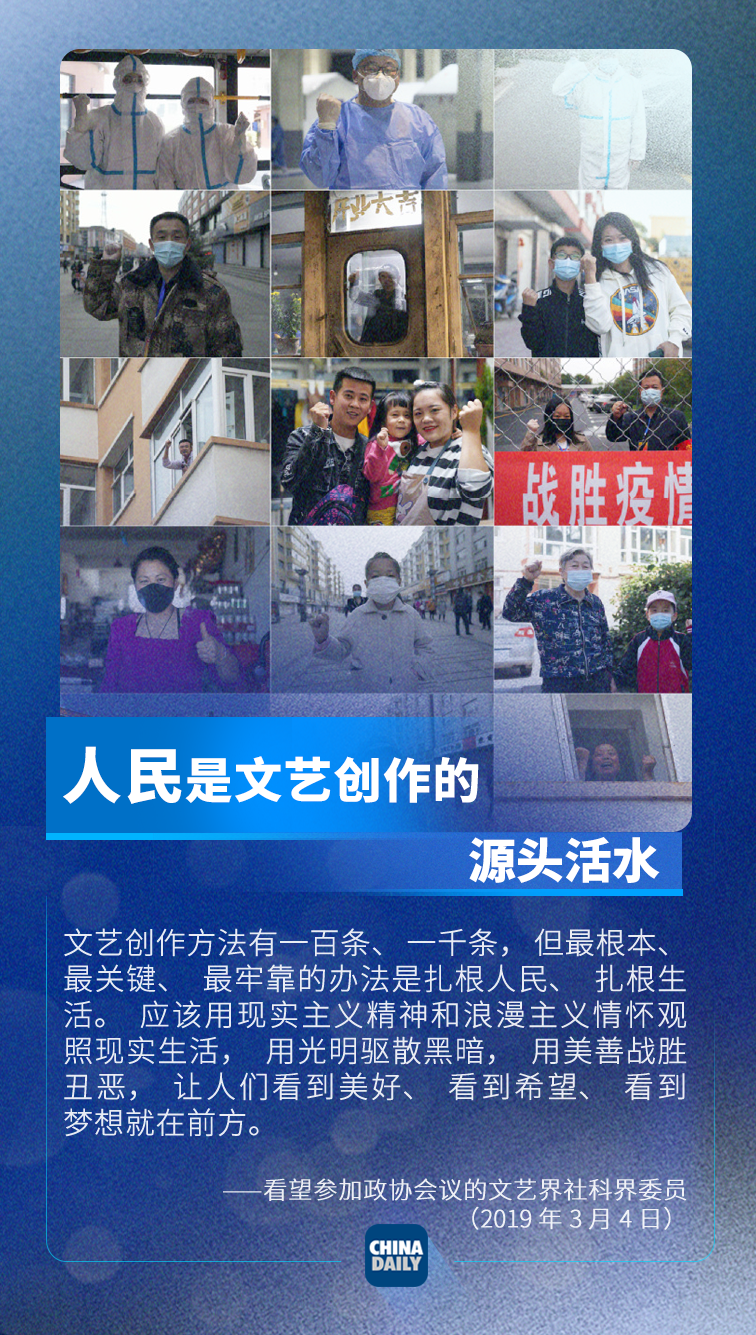 开业大吉

战胜疫情

人民是文艺创作的

源头活水

文艺创作方法有一百条、一千条，但最根本、最关键、最牢靠的办法是扎根人民、扎根生活。应该用现实主义精神和浪漫主义情怀观照现实生活，用光明驱散黑暗，用美善战胜丑恶，让人们看到美好、看到希望、看到梦想就在前方。

——看望参加政协会议的文艺界社科界委员
（2019年3月4日）

CHINA DAILY